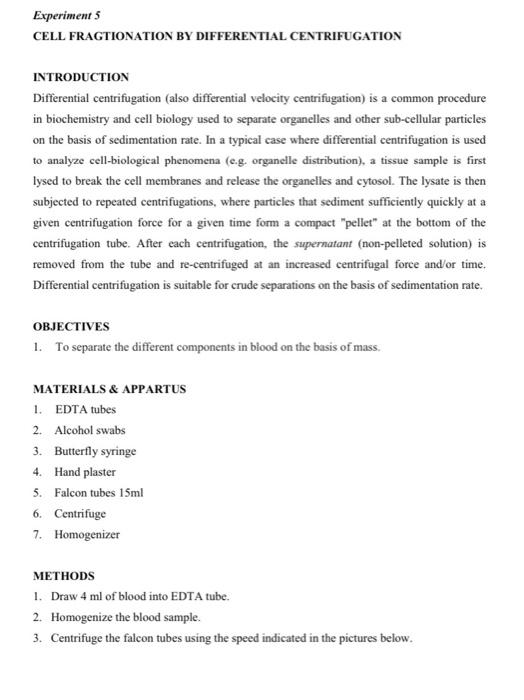 Experiment 5
CELL FRAGTIONATION BY DIFFERENTIAL CENTRIFUGATION

INTRODUCTION
Differential centrifugation (also differential velocity centrifugation) is a common procedure in biochemistry and cell biology used to separate organelles and other sub-cellular particles on the basis of sedimentation rate. In a typical case where differential centrifugation is used to analyze cell-biological phenomena (e.g. organelle distribution), a tissue sample is first lysed to break the cell membranes and release the organelles and cytosol. The lysate is then subjected to repeated centrifugations, where particles that sediment sufficiently quickly at a given centrifugation force for a given time form a compact "pellet" at the bottom of the centrifugation tube. After each centrifugation, the supernatant (non-pelleted solution) is removed from the tube and re-centrifuged at an increased centrifugal force and/or time. Differential centrifugation is suitable for crude separations on the basis of sedimentation rate.

OBJECTIVES
1. To separate the different components in blood on the basis of mass.

MATERIALS & APPARTUS
1. EDTA tubes
2. Alcohol swabs
3. Butterfly syringe
4. Hand plaster
5. Falcon tubes 15ml
6. Centrifuge
7. Homogenizer

METHODS
1. Draw 4 ml of blood into EDTA tube.
2. Homogenize the blood sample.
3. Centrifuge the falcon tubes using the speed indicated in the pictures below.